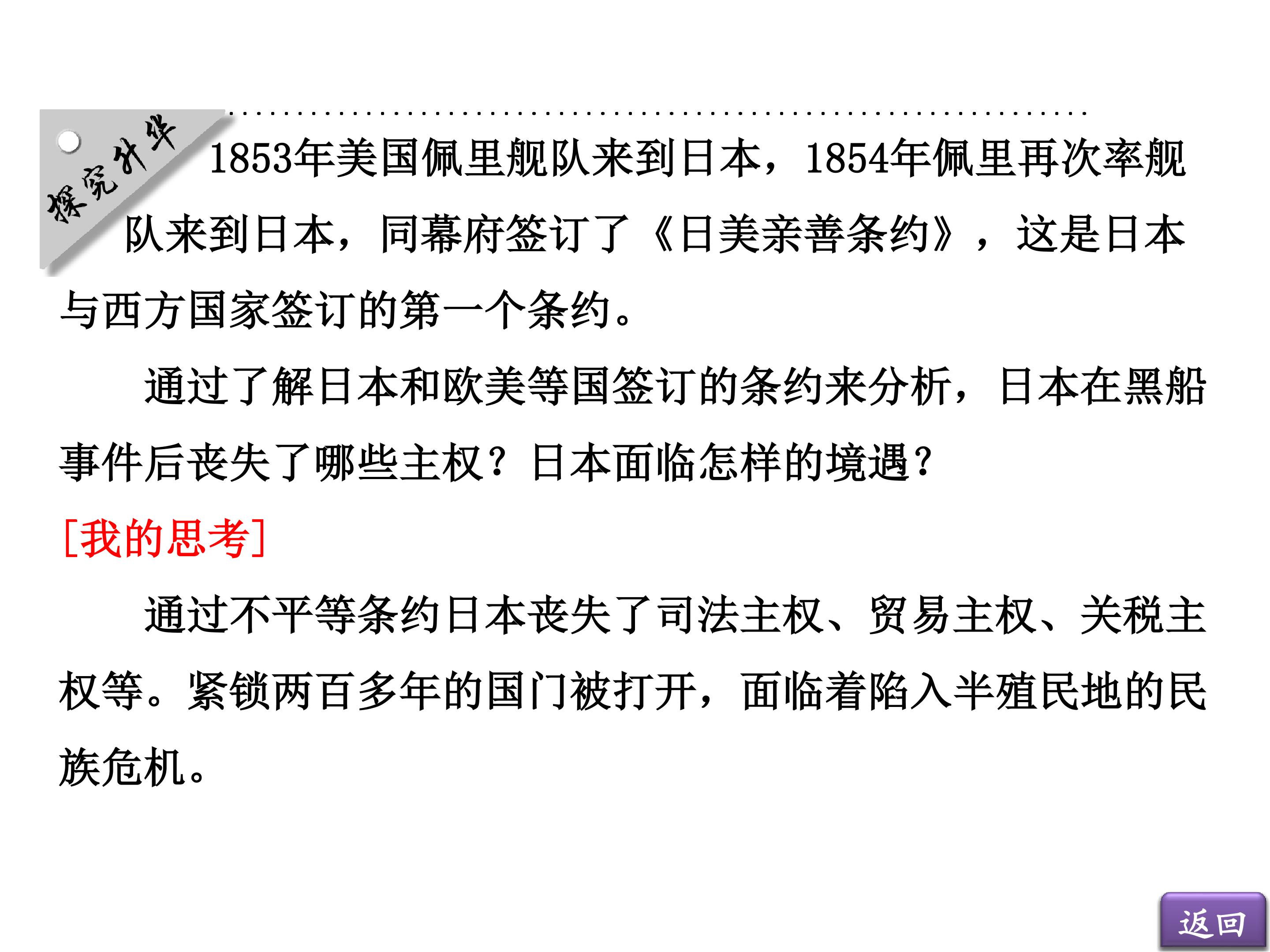 探究升华

1853年美国佩里舰队来到日本，1854年佩里再次率舰队来到日本，同幕府签订了《日美亲善条约》，这是日本与西方国家签订的第一个条约。

通过了解日本和欧美等国签订的条约来分析，日本在黑船事件后丧失了哪些主权？日本面临怎样的境遇？

[我的思考]

通过不平等条约日本丧失了司法主权、贸易主权、关税主权等。紧锁两百多年的国门被打开，面临着陷入半殖民地的民族危机。

返回